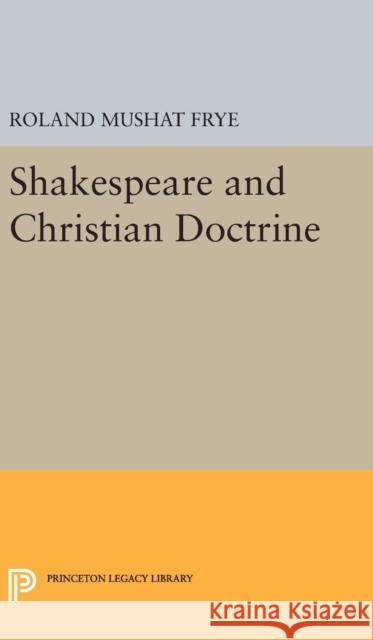 ROLAND MUSHAT FRYE

Shakespeare and Christian Doctrine

PRINCETON LEGACY LIBRARY